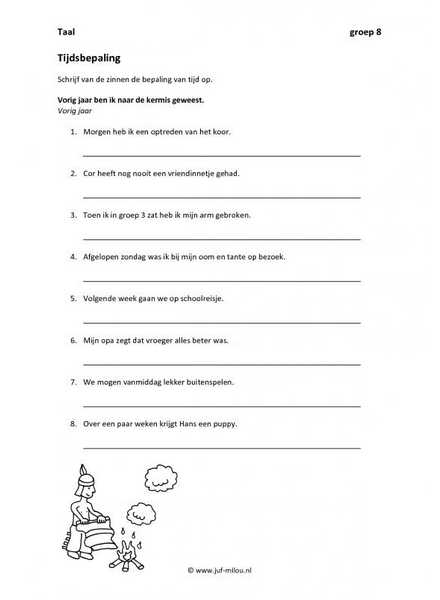 Taal groep 8

Tijdsbepaling

Schrijf van de zinnen de bepaling van tijd op.

Vorig jaar ben ik naar de kermis geweest.
Vorig jaar

1. Morgen heb ik een optreden van het koor.

2. Cor heeft nog nooit een vriendinnetje gehad.

3. Toen ik in groep 3 zat heb ik mijn arm gebroken.

4. Afgelopen zondag was ik bij mijn oom en tante op bezoek.

5. Volgende week gaan we op schoolreisje.

6. Mijn opa zegt dat vroeger alles beter was.

7. We mogen vanmiddag lekker buitenspelen.

8. Over een paar weken krijgt Hans een puppy.

© www.juf-milou.nl